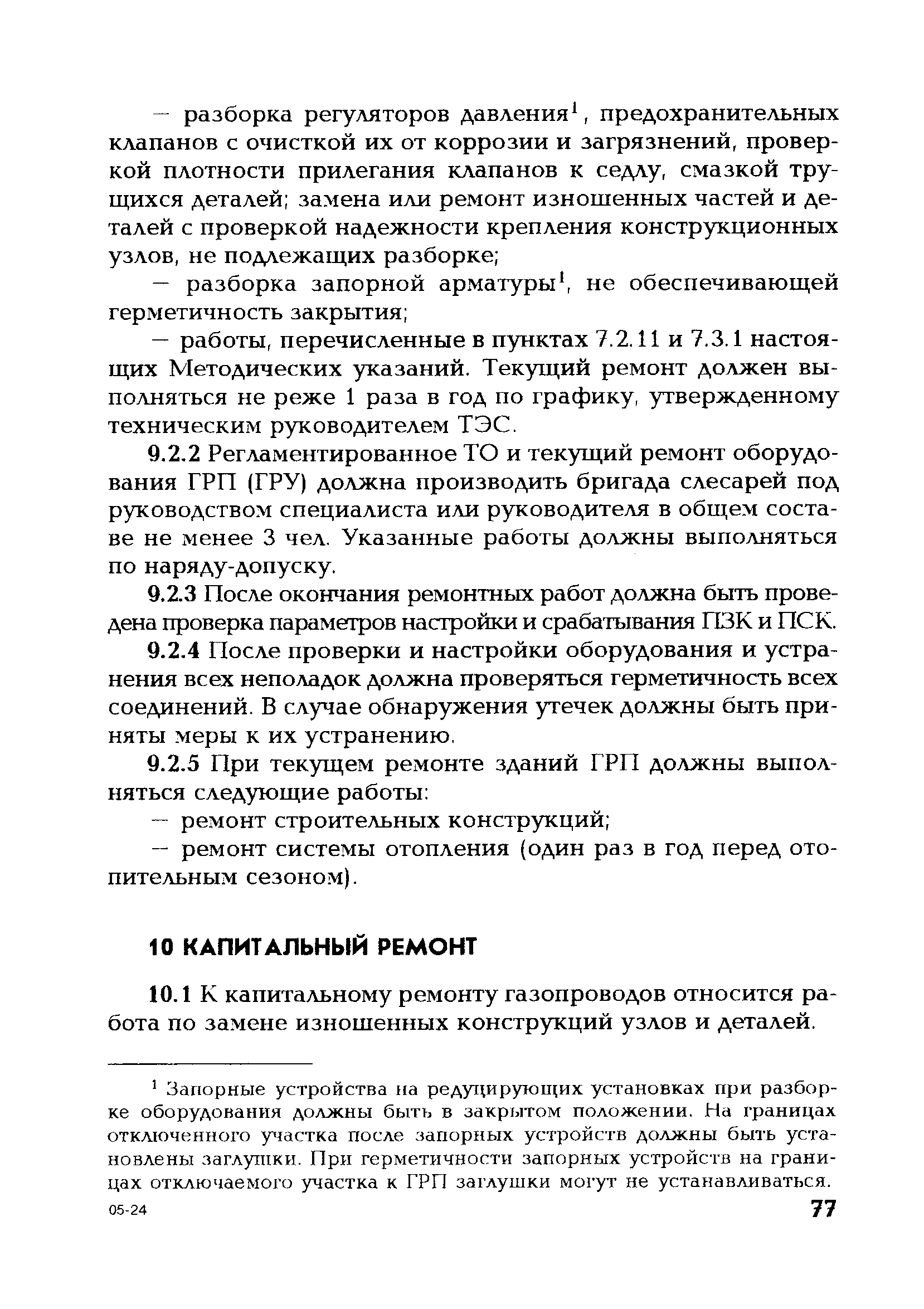 — разборка регуляторов давления$^1$, предохранительных клапанов с очисткой их от коррозии и загрязнений, проверкой плотности прилегания клапанов к седлу, смазкой трущихся деталей; замена или ремонт изношенных частей и деталей с проверкой надежности крепления конструкционных узлов, не подлежащих разборке;

— разборка запорной арматуры$^1$, не обеспечивающей герметичность закрытия;

— работы, перечисленные в пунктах 7.2.11 и 7.3.1 настоящих Методических указаний. Текущий ремонт должен выполняться не реже 1 раза в год по графику, утвержденному техническим руководителем ТЭС.

9.2.2 Регламентированное ТО и текущий ремонт оборудования ГРП (ГРУ) должна производить бригада слесарей под руководством специалиста или руководителя в общем составе не менее 3 чел. Указанные работы должны выполняться по наряду-допуску.

9.2.3 После окончания ремонтных работ должна быть проведена проверка параметров настройки и срабатывания ПЗК и ПСК.

9.2.4 После проверки и настройки оборудования и устранения всех неполадок должна проверяться герметичность всех соединений. В случае обнаружения утечек должны быть приняты меры к их устранению.

9.2.5 При текущем ремонте зданий ГРП должны выполняться следующие работы:

— ремонт строительных конструкций;

— ремонт системы отопления (один раз в год перед отопительным сезоном).

10 КАПИТАЛЬНЫЙ РЕМОНТ

10.1 К капитальному ремонту газопроводов относится работа по замене изношенных конструкций узлов и деталей.

$^1$ Запорные устройства на редуцирующих установках при разборке оборудования должны быть в закрытом положении. На границах отключенного участка после запорных устройств должны быть установлены заглушки. При герметичности запорных устройств на границах отключаемого участка к ГРП заглушки могут не устанавливаться.

05-24

77